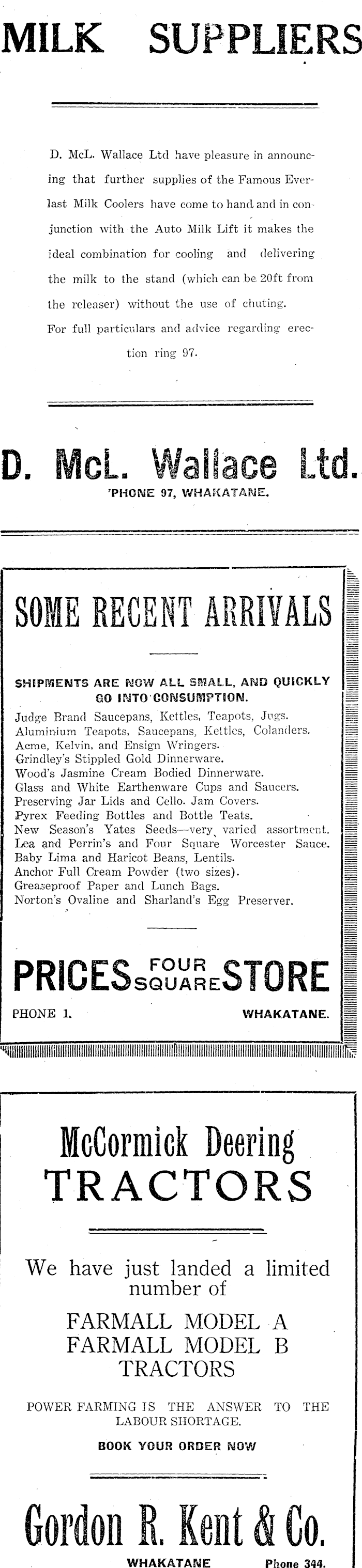 MILK SUPPLIERS

D. McL. Wallace Ltd have pleasure in announcing that further supplies of the Famous Everlast Milk Coolers have come to hand and in conjunction with the Auto Milk Lift it makes the ideal combination for cooling and delivering the milk to the stand (which can be 20ft from the releaser) without the use of chuting.
For full particulars and advice regarding erection ring 97.

D. McL. Wallace Ltd.
'PHONE 97, WHAKATANE.

SOME RECENT ARRIVALS

SHIPMENTS ARE NOW ALL SMALL, AND QUICKLY GO INTO CONSUMPTION.
Judge Brand Saucepans, Kettles, Teapots, Jugs.
Aluminium Teapots, Saucepans, Kettles, Colanders.
Acme, Kelvin, and Ensign Wringers.
Grindley's Stippled Gold Dinnerware.
Wood's Jasmine Cream Bodied Dinnerware.
Glass and White Earthenware Cups and Saucers.
Preserving Jar Lids and Cello. Jam Covers.
Pyrex Feeding Bottles and Bottle Teats.
New Season's Yates Seeds—very varied assortment.
Lea and Perrin's and Four Square Worcester Sauce.
Baby Lima and Haricot Beans, Lentils.
Anchor Full Cream Powder (two sizes).
Greaseproof Paper and Lunch Bags.
Norton's Ovaline and Sharland's Egg Preserver.

PRICES FOUR SQUARE STORE
PHONE 1. WHAKATANE.

McCormick Deering
TRACTORS

We have just landed a limited number of

FARMALL MODEL A
FARMALL MODEL B
TRACTORS

POWER FARMING IS THE ANSWER TO THE LABOUR SHORTAGE.

BOOK YOUR ORDER NOW

Gordon R. Kent & Co.
WHAKATANE Phone 344.